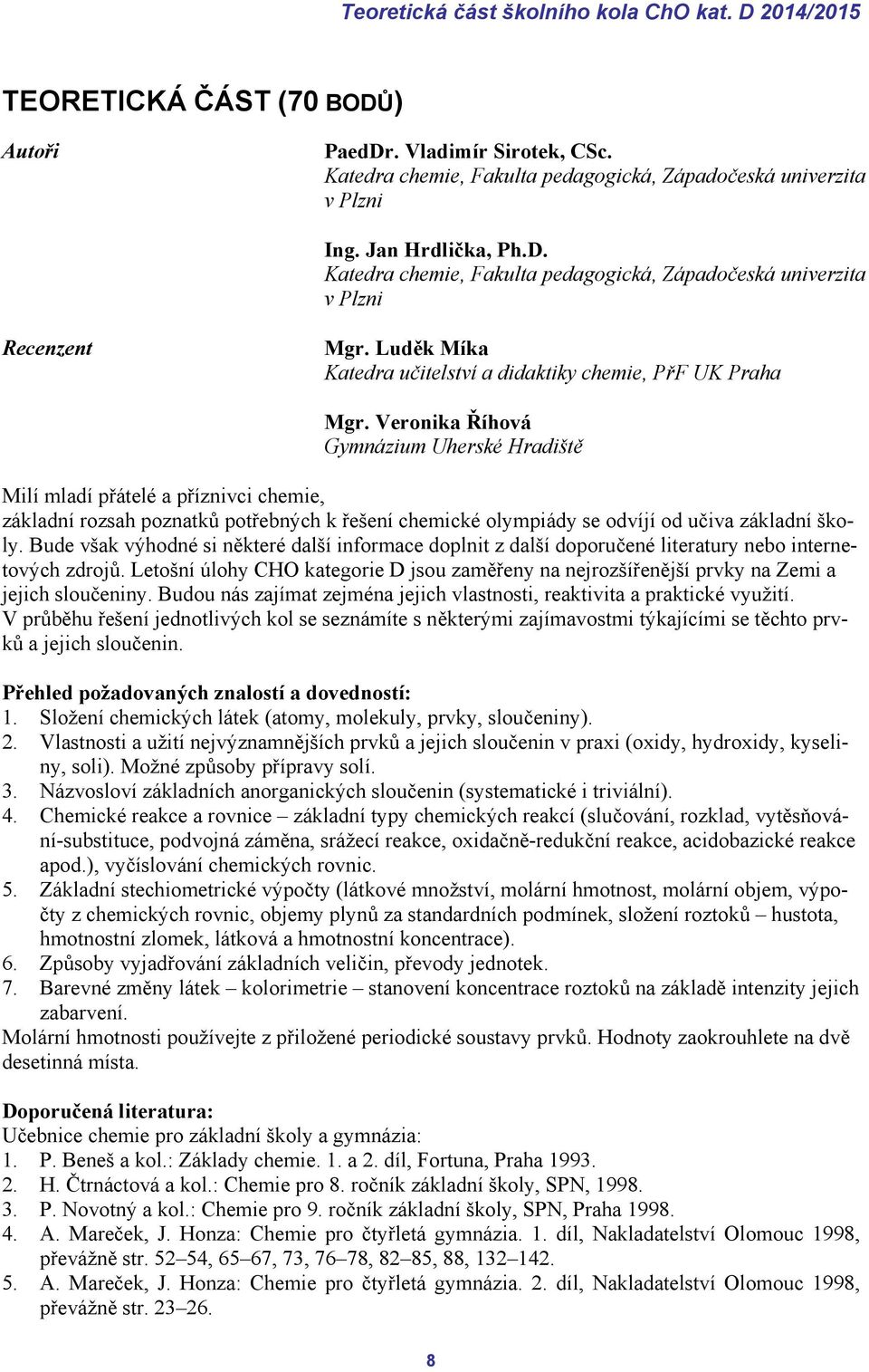 Teoretická část školního kola ChO kat. D 2014/2015

TEORETICKÁ ČÁST (70 BODŮ)

Autoři

PaedDr. Vladimír Sirotek, CSc.
Katedra chemie, Fakulta pedagogická, Západočeská univerzita v Plzni

Ing. Jan Hrdlička, Ph.D.
Katedra chemie, Fakulta pedagogická, Západočeská univerzita v Plzni

Recenzent

Mgr. Luděk Míka
Katedra učitelství a didaktiky chemie, PřF UK Praha

Mgr. Veronika Říhová
Gymnázium Uherské Hradiště

Milí mladí přátelé a příznivci chemie,
základní rozsah poznatků potřebných k řešení chemické olympiády se odvíjí od učiva základní školy. Bude však výhodné si některé další informace doplnit z další doporučené literatury nebo internetových zdrojů. Letošní úlohy CHO kategorie D jsou zaměřeny na nejrozšířenější prvky na Zemi a jejich sloučeniny. Budou nás zajímat zejména jejich vlastnosti, reaktivita a praktické využití.
V průběhu řešení jednotlivých kol se seznámíte s některými zajímavostmi týkajícími se těchto prvků a jejich sloučenin.

Přehled požadovaných znalostí a dovedností:
1. Složení chemických látek (atomy, molekuly, prvky, sloučeniny).
2. Vlastnosti a užití nejvýznamnějších prvků a jejich sloučenin v praxi (oxidy, hydroxidy, kyseliny, soli). Možné způsoby přípravy solí.
3. Názvosloví základních anorganických sloučenin (systematické i triviální).
4. Chemické reakce a rovnice – základní typy chemických reakcí (slučování, rozklad, vytěsňování-substituce, podvojná záměna, srážecí reakce, oxidačně-redukční reakce, acidobazické reakce apod.), vyčíslování chemických rovnic.
5. Základní stechiometrické výpočty (látkové množství, molární hmotnost, molární objem, výpočty z chemických rovnic, objemy plynů za standardních podmínek, složení roztoků – hustota, hmotnostní zlomek, látková a hmotnostní koncentrace).
6. Způsoby vyjadřování základních veličin, převody jednotek.
7. Barevné změny látek – kolorimetrie – stanovení koncentrace roztoků na základě intenzity jejich zabarvení.
Molární hmotnosti používejte z přiložené periodické soustavy prvků. Hodnoty zaokrouhlete na dvě desetinná místa.

Doporučená literatura:
Učebnice chemie pro základní školy a gymnázia:
1. P. Beneš a kol.: Základy chemie. 1. a 2. díl, Fortuna, Praha 1993.
2. H. Čtrnáctová a kol.: Chemie pro 8. ročník základní školy, SPN, 1998.
3. P. Novotný a kol.: Chemie pro 9. ročník základní školy, SPN, Praha 1998.
4. A. Mareček, J. Honza: Chemie pro čtyřletá gymnázia. 1. díl, Nakladatelství Olomouc 1998, převážně str. 52–54, 65–67, 73, 76–78, 82–85, 88, 132–142.
5. A. Mareček, J. Honza: Chemie pro čtyřletá gymnázia. 2. díl, Nakladatelství Olomouc 1998, převážně str. 23–26.

8